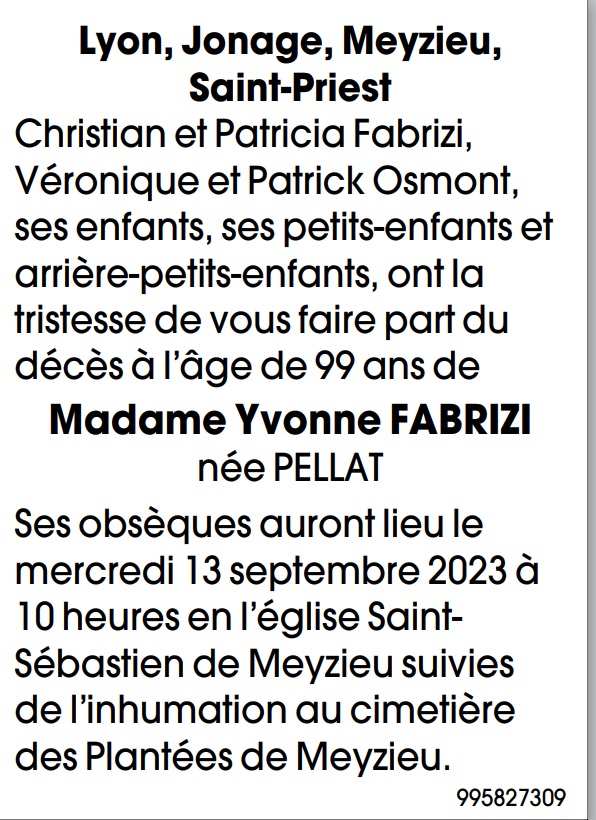 Lyon, Jonage, Meyzieu, Saint-Priest

Christian et Patricia Fabrizi, Véronique et Patrick Osmont, ses enfants, ses petits-enfants et arrière-petits-enfants, ont la tristesse de vous faire part du décès à l'âge de 99 ans de

Madame Yvonne FABRIZI

née PELLAT

Ses obsèques auront lieu le mercredi 13 septembre 2023 à 10 heures en l'église Saint-Sébastien de Meyzieu suivies de l'inhumation au cimetière des Plantées de Meyzieu.

995827309